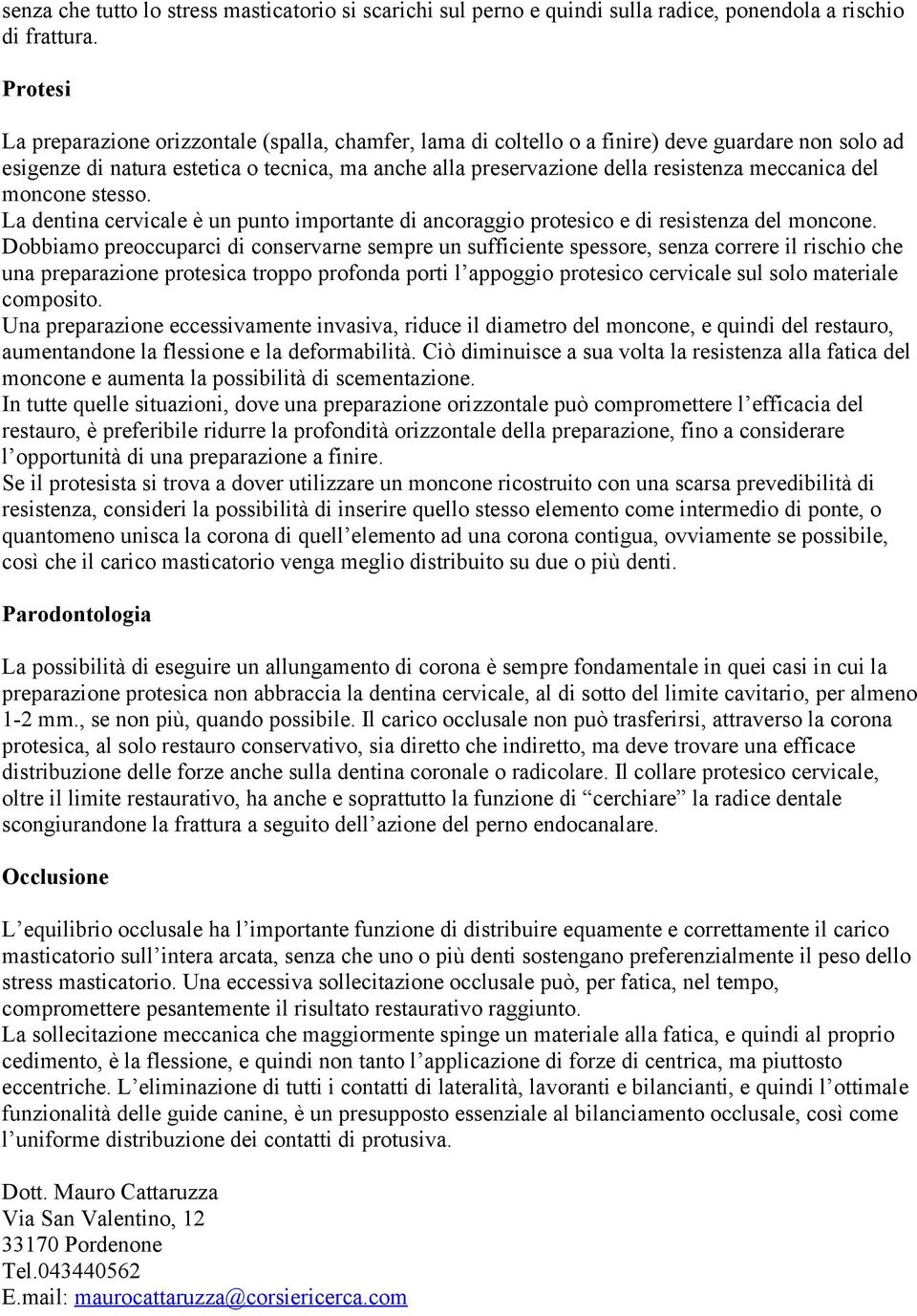 senza che tutto lo stress masticatorio si scarichi sul perno e quindi sulla radice, ponendola a rischio di frattura.

Protesi

La preparazione orizzontale (spalla, chamfer, lama di coltello o a finire) deve guardare non solo ad esigenze di natura estetica o tecnica, ma anche alla preservazione della resistenza meccanica del moncone stesso.
La dentina cervicale è un punto importante di ancoraggio protesico e di resistenza del moncone. Dobbiamo preoccuparci di conservarne sempre un sufficiente spessore, senza correre il rischio che una preparazione protesica troppo profonda porti l'appoggio protesico cervicale sul solo materiale composito.
Una preparazione eccessivamente invasiva, riduce il diametro del moncone, e quindi del restauro, aumentandone la flessione e la deformabilità. Ciò diminuisce a sua volta la resistenza alla fatica del moncone e aumenta la possibilità di scementazione.
In tutte quelle situazioni, dove una preparazione orizzontale può compromettere l'efficacia del restauro, è preferibile ridurre la profondità orizzontale della preparazione, fino a considerare l'opportunità di una preparazione a finire.
Se il protesista si trova a dover utilizzare un moncone ricostruito con una scarsa prevedibilità di resistenza, consideri la possibilità di inserire quello stesso elemento come intermedio di ponte, o quantomeno unisca la corona di quell'elemento ad una corona contigua, ovviamente se possibile, così che il carico masticatorio venga meglio distribuito su due o più denti.

Parodontologia

La possibilità di eseguire un allungamento di corona è sempre fondamentale in quei casi in cui la preparazione protesica non abbraccia la dentina cervicale, al di sotto del limite cavitario, per almeno 1-2 mm., se non più, quando possibile. Il carico occlusale non può trasferirsi, attraverso la corona protesica, al solo restauro conservativo, sia diretto che indiretto, ma deve trovare una efficace distribuzione delle forze anche sulla dentina coronale o radicolare. Il collare protesico cervicale, oltre il limite restaurativo, ha anche e soprattutto la funzione di "cerchiare" la radice dentale scongiurandone la frattura a seguito dell'azione del perno endocanalare.

Occlusione

L'equilibrio occlusale ha l'importante funzione di distribuire equamente e correttamente il carico masticatorio sull'intera arcata, senza che uno o più denti sostengano preferenzialmente il peso dello stress masticatorio. Una eccessiva sollecitazione occlusale può, per fatica, nel tempo, compromettere pesantemente il risultato restaurativo raggiunto.
La sollecitazione meccanica che maggiormente spinge un materiale alla fatica, e quindi al proprio cedimento, è la flessione, e quindi non tanto l'applicazione di forze di centrica, ma piuttosto eccentriche. L'eliminazione di tutti i contatti di lateralità, lavoranti e bilancianti, e quindi l'ottimale funzionalità delle guide canine, è un presupposto essenziale al bilanciamento occlusale, così come l'uniforme distribuzione dei contatti di protusiva.

Dott. Mauro Cattaruzza
Via San Valentino, 12
33170 Pordenone
Tel.043440562
E.mail: maurocattaruzza@corsiericerca.com